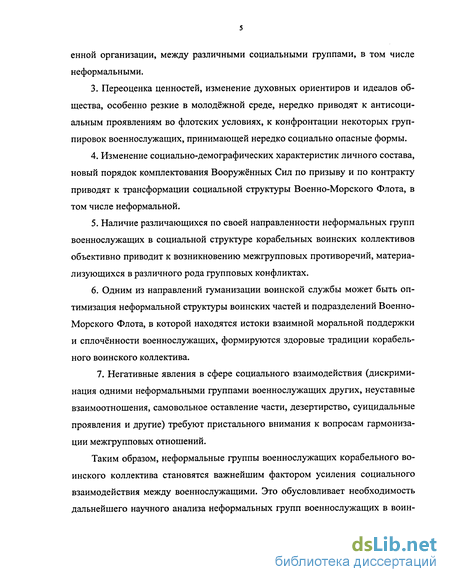 5

енной организации, между различными социальными группами, в том числе неформальными.

3. Переоценка ценностей, изменение духовных ориентиров и идеалов общества, особенно резкие в молодёжной среде, нередко приводят к антисоциальным проявлениям во флотских условиях, к конфронтации некоторых группировок военнослужащих, принимающей нередко социально опасные формы.

4. Изменение социально-демографических характеристик личного состава, новый порядок комплектования Вооружённых Сил по призыву и по контракту приводят к трансформации социальной структуры Военно-Морского Флота, в том числе неформальной.

5. Наличие различающихся по своей направленности неформальных групп военнослужащих в социальной структуре корабельных воинских коллективов объективно приводит к возникновению межгрупповых противоречий, материализующихся в различного рода групповых конфликтах.

6. Одним из направлений гуманизации воинской службы может быть оптимизация неформальной структуры воинских частей и подразделений Военно-Морского Флота, в которой находятся истоки взаимной моральной поддержки и сплочённости военнослужащих, формируются здоровые традиции корабельного воинского коллектива.

7. Негативные явления в сфере социального взаимодействия (дискриминация одними неформальными группами военнослужащих других, неуставные взаимоотношения, самовольное оставление части, дезертирство, суицидальные проявления и другие) требуют пристального внимания к вопросам гармонизации межгрупповых отношений.

Таким образом, неформальные группы военнослужащих корабельного воинского коллектива становятся важнейшим фактором усиления социального взаимодействия между военнослужащими. Это обусловливает необходимость дальнейшего научного анализа неформальных групп военнослужащих в воин-

dsLib.net
библиотека диссертаций